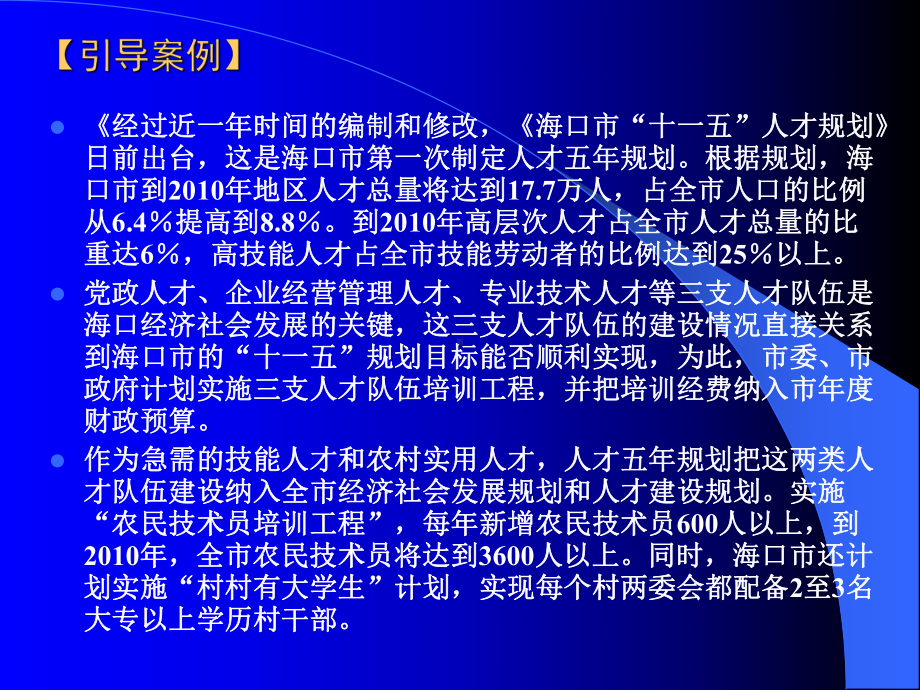 【引导案例】

《经过近一年时间的编制和修改，《海口市“十一五”人才规划》日前出台，这是海口市第一次制定人才五年规划。根据规划，海口市到2010年地区人才总量将达到17.7万人，占全市人口的比例从6.4%提高到8.8%。到2010年高层次人才占全市人才总量的比重达6%，高技能人才占全市技能劳动者的比例达到25%以上。

党政人才、企业经营管理人才、专业技术人才等三支人才队伍是海口经济社会发展的关键，这三支人才队伍的建设情况直接关系到海口市的“十一五”规划目标能否顺利实现，为此，市委、市政府计划实施三支人才队伍培训工程，并把培训经费纳入市年度财政预算。

作为急需的技能人才和农村实用人才，人才五年规划把这两类人才队伍建设纳入全市经济社会发展规划和人才建设规划。实施“农民技术员培训工程”，每年新增农民技术员600人以上，到2010年，全市农民技术员将达到3600人以上。同时，海口市还计划实施“村村有大学生”计划，实现每个村两委会都配备2至3名大专以上学历村干部。